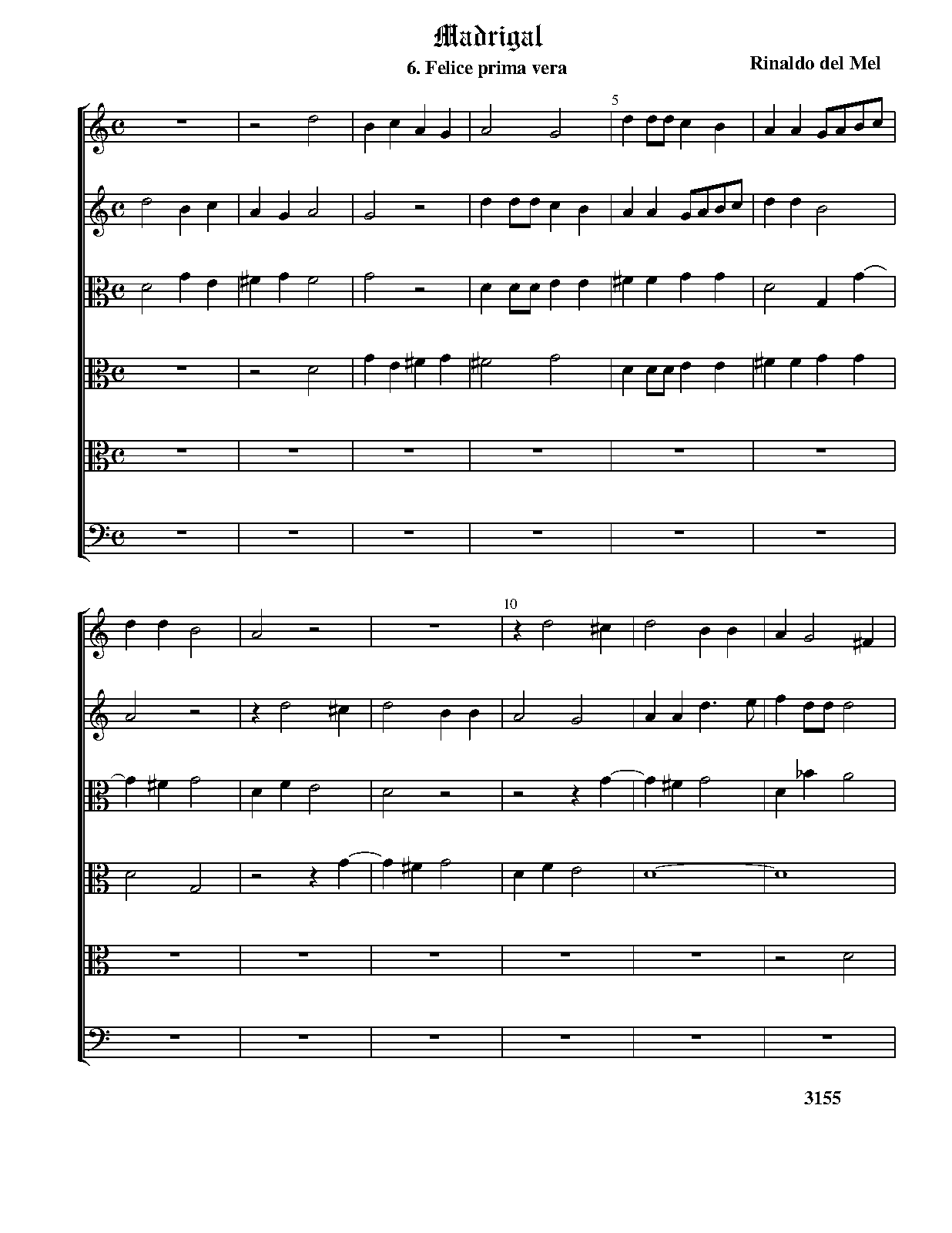 Madrigal

6. Felice prima vera

Rinaldo del Mel

5

10

3155